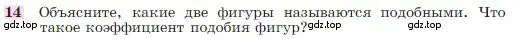 14 Объясните, какие две фигуры называются подобными. Что такое коэффициент подобия фигур? gdz.top gdz.top gdz.top